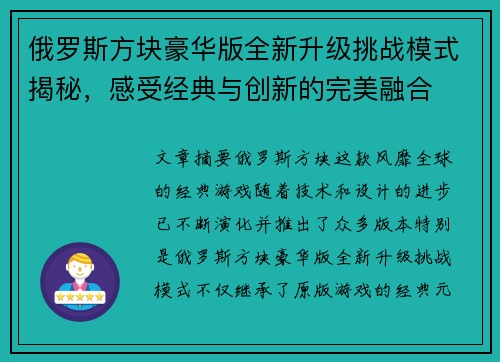 俄罗斯方块豪华版全新升级挑战模式揭秘，感受经典与创新的完美融合

文章摘要俄罗斯方块这款风靡全球的经典游戏随着技术和设计的进步已不断演化并推出了众多版本特别是俄罗斯方块豪华版全新升级挑战模式不仅继承了原版游戏的经典元